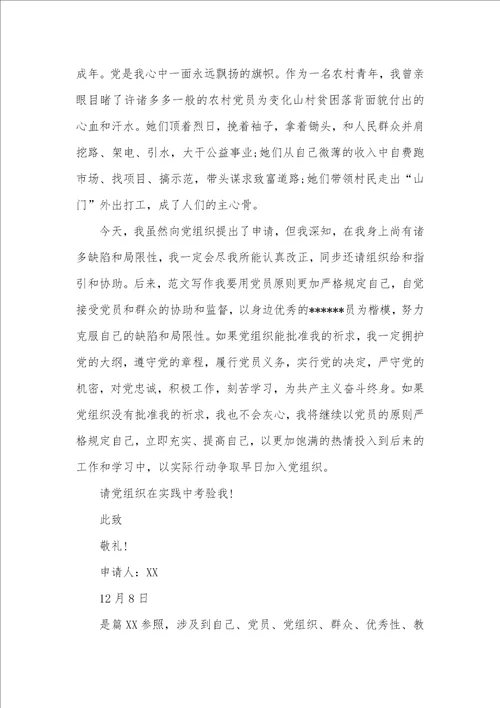 成年。党是我心中一面永远飘扬的旗帜。作为一名农村青年，我曾亲眼目睹了许诸多多一般的农村党员为变化山村贫困落背面貌付出的心血和汗水。她们顶着烈日，挽着袖子，拿着锄头，和人民群众并肩挖路、架电、引水，大干公益事业;她们从自己微薄的收入中自费跑市场、找项目、搞示范，带头谋求致富道路;她们带领村民走出“山门”外出打工，成了人们的主心骨。

今天，我虽然向党组织提出了申请，但我深知，在我身上尚有诸多缺陷和局限性，我一定会尽我所能认真改正，同步还请组织给和指引和协助。后来，范文写作我要用党员原则更加严格规定自己，自觉接受党员和群众的协助和监督，以身边优秀的******员为楷模，努力克服自己的缺陷和局限性。如果党组织能批准我的祈求，我一定拥护党的大纲，遵守党的章程，履行党员义务，实行党的决定，严守党的机密，对党忠诚，积极工作，刻苦学习，为共产主义奋斗终身。如果党组织没有批准我的祈求，我也不会灰心，我将继续以党员的原则严格规定自己，立即充实、提高自己，以更加饱满的热情投入到后来的工作和学习中，以实际行动争取早日加入党组织。

请党组织在实践中考验我!

此致

敬礼!

申请人：XX

12月8日

是篇XX参照，涉及到自己、党员、党组织、群众、优秀性、教